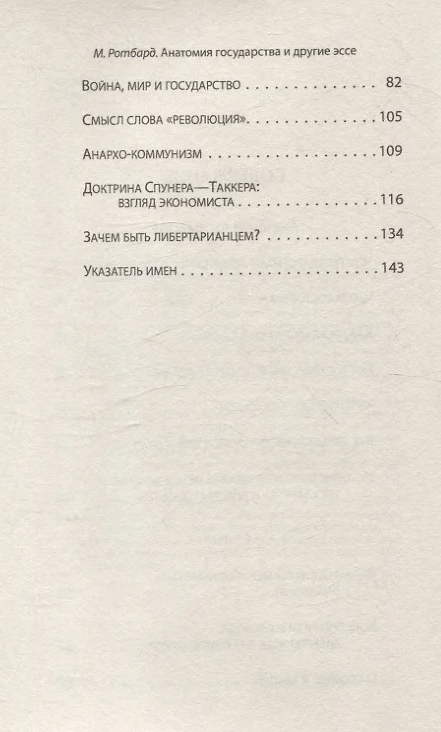 М. Ротбард. Анатомия государства и другие эссе

Война, мир и государство 82

Смысл слова «революция» 105

Анархо-коммунизм 109

Доктрина Спунера—Таккера: взгляд экономиста 116

Зачем быть либертарианцем? 134

Указатель имен 143